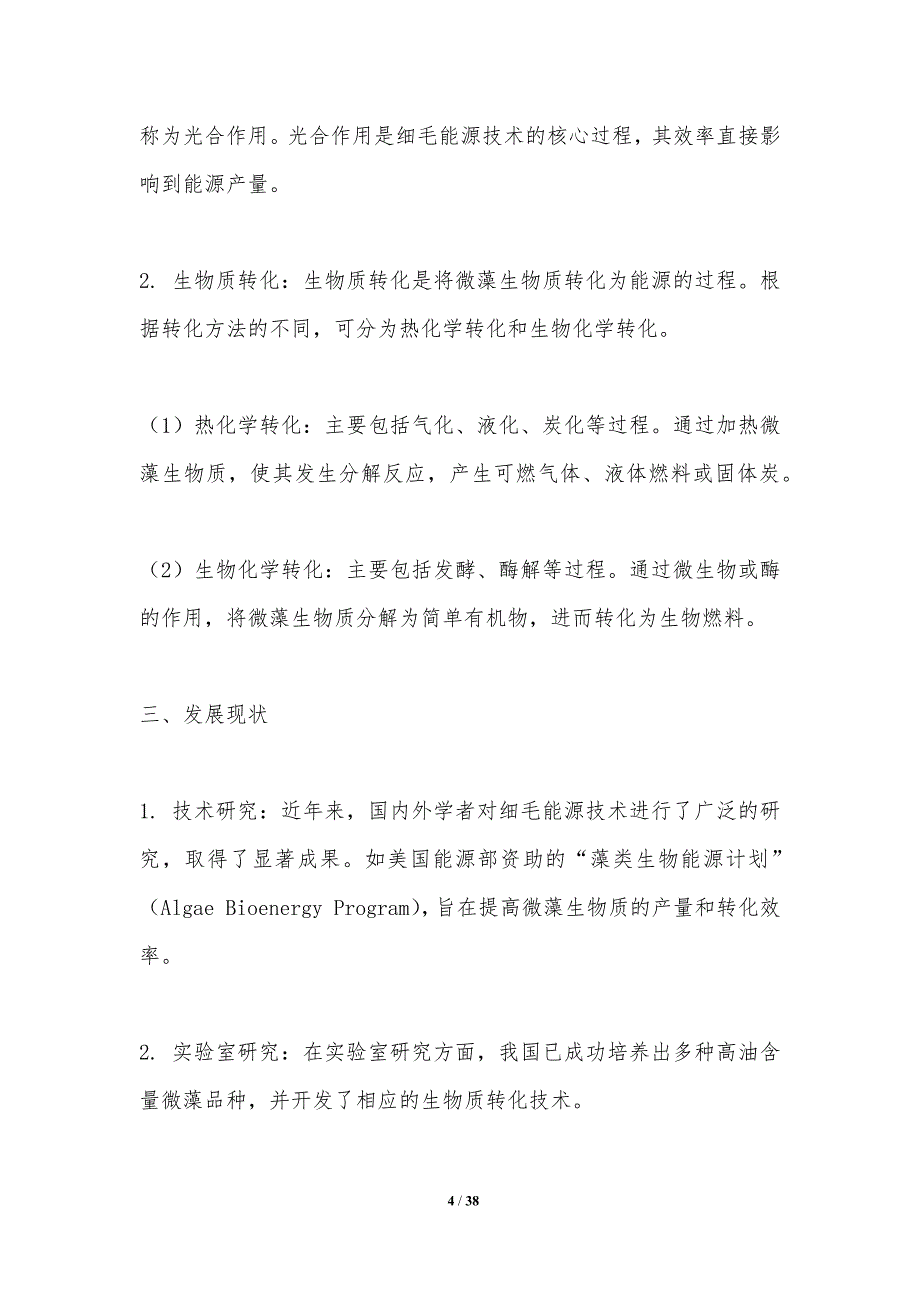 称为光合作用。光合作用是细毛能源技术的核心过程，其效率直接影响到能源产量。

2. 生物质转化：生物质转化是将微藻生物质转化为能源的过程。根据转化方法的不同，可分为热化学转化和生物化学转化。

（1）热化学转化：主要包括气化、液化、炭化等过程。通过加热微藻生物质，使其发生分解反应，产生可燃气体、液体燃料或固体炭。

（2）生物化学转化：主要包括发酵、酶解等过程。通过微生物或酶的作用，将微藻生物质分解为简单有机物，进而转化为生物燃料。

三、发展现状

1. 技术研究：近年来，国内外学者对细毛能源技术进行了广泛的研究，取得了显著成果。如美国能源部资助的“藻类生物能源计划”（Algae Bioenergy Program)，旨在提高微藻生物质的产量和转化效率。

2. 实验室研究：在实验室研究方面，我国已成功培养出多种高油含量微藻品种，并开发了相应的生物质转化技术。

4 / 38